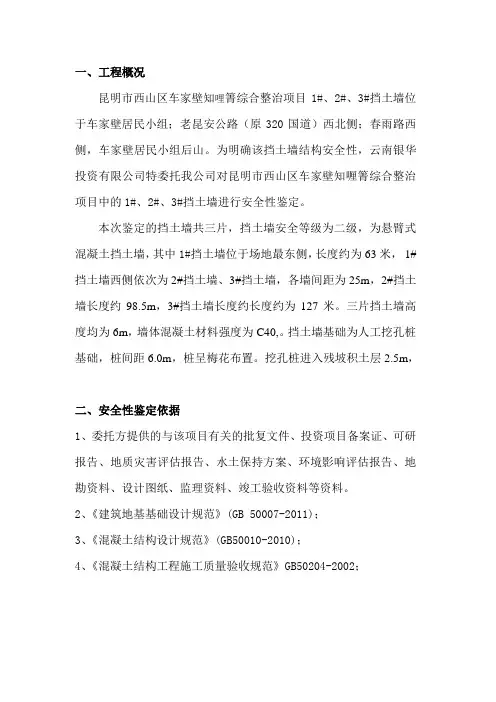 一、工程概况

昆明市西山区车家壁知哩箐综合整治项目 1#、2#、3#挡土墙位于车家壁居民小组；老昆安公路（原 320 国道）西北侧；春雨路西侧，车家壁居民小组后山。为明确该挡土墙结构安全性，云南银华投资有限公司特委托我公司对昆明市西山区车家壁知哩箐综合整治项目中的 1#、2#、3#挡土墙进行安全性鉴定。

本次鉴定的挡土墙共三片，挡土墙安全等级为二级，为悬臂式混凝土挡土墙，其中 1#挡土墙位于场地最东侧，长度约为 63 米，1#挡土墙西侧依次为 2#挡土墙、3#挡土墙，各墙间距为 25m，2#挡土墙长度约 98.5m，3#挡土墙长度约长度约为 127 米。三片挡土墙高度均为 6m，墙体混凝土材料强度为 C40,。挡土墙基础为人工挖孔桩基础，桩间距 6.0m，桩呈梅花布置。挖孔桩进入残坡积土层 2.5m，

二、安全性鉴定依据

1、委托方提供的与该项目有关的批复文件、投资项目备案证、可研报告、地质灾害评估报告、水土保持方案、环境影响评估报告、地勘资料、设计图纸、监理资料、竣工验收资料等资料。

2、《建筑地基基础设计规范》（GB 50007-2011）；

3、《混凝土结构设计规范》（GB50010-2010）；

4、《混凝土结构工程施工质量验收规范》GB50204-2002；